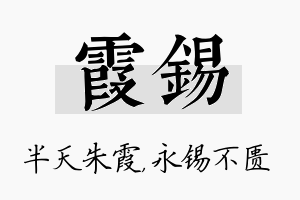 霞锡

半天朱霞,永锡不匮